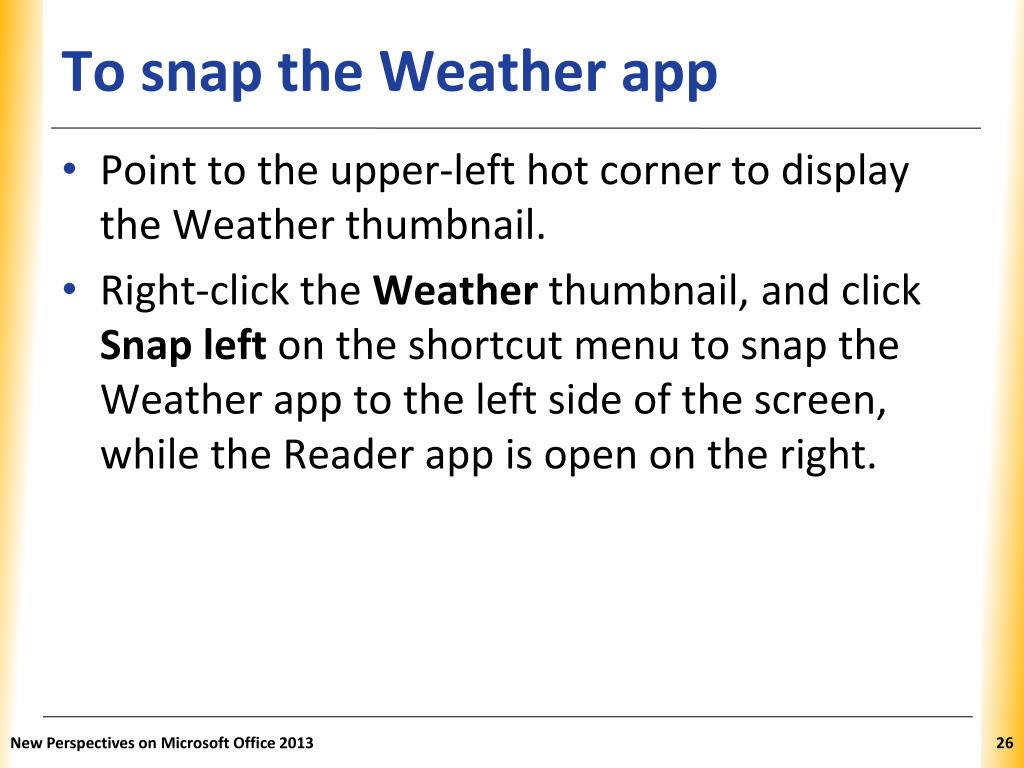 To snap the Weather app

• Point to the upper-left hot corner to display the Weather thumbnail.
• Right-click the Weather thumbnail, and click Snap left on the shortcut menu to snap the Weather app to the left side of the screen, while the Reader app is open on the right.

New Perspectives on Microsoft Office 2013

26